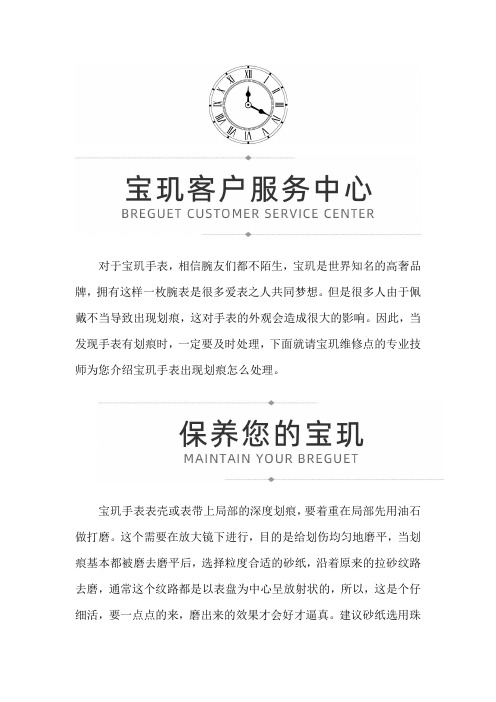 宝玑客户服务中心
BREGUET CUSTOMER SERVICE CENTER

对于宝玑手表，相信腕友们都不陌生，宝玑是世界知名的高奢品牌，拥有这样一枚腕表是很多爱表之人共同梦想。但是很多人由于佩戴不当导致出现划痕，这对手表的外观会造成很大的影响。因此，当发现手表有划痕时，一定要及时处理，下面就请宝玑维修点的专业技师为您介绍宝玑手表出现划痕怎么处理。

保养您的宝玑
MAINTAIN YOUR BREGUET

宝玑手表表壳或表带上局部的深度划痕，要着重在局部先用油石做打磨。这个需要在放大镜下进行，目的是给划伤均匀地磨平，当划痕基本都被磨去磨平后，选择粒度合适的砂纸，沿着原来的拉砂纹路去磨，通常这个纹路都是以表盘为中心呈放射状的，所以，这是个仔细活，要一点点的来，磨出来的效果才会好才逼真。建议砂纸选用珠